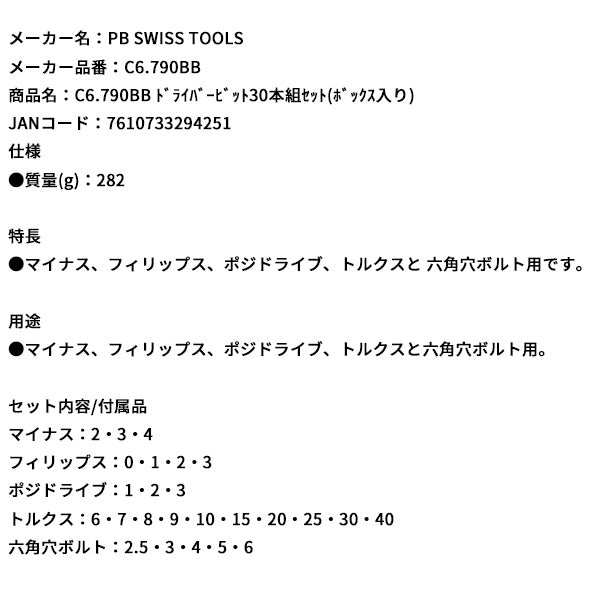 メーカー名：PB SWISS TOOLS
メーカー品番：C6.790BB
商品名：C6.790BB ﾄﾞﾗｲﾊﾞｰﾋﾞｯﾄ30本組ｾｯﾄ(ﾎﾞｯｸｽ入り)
JANコード：7610733294251
仕様
●質量(g)：282

特長
●マイナス、フィリップス、ポジドライブ、トルクスと 六角穴ボルト用です。

用途
●マイナス、フィリップス、ポジドライブ、トルクスと六角穴ボルト用。

セット内容/付属品
マイナス：2・3・4
フィリップス：0・1・2・3
ポジドライブ：1・2・3
トルクス：6・7・8・9・10・15・20・25・30・40
六角穴ボルト：2.5・3・4・5・6